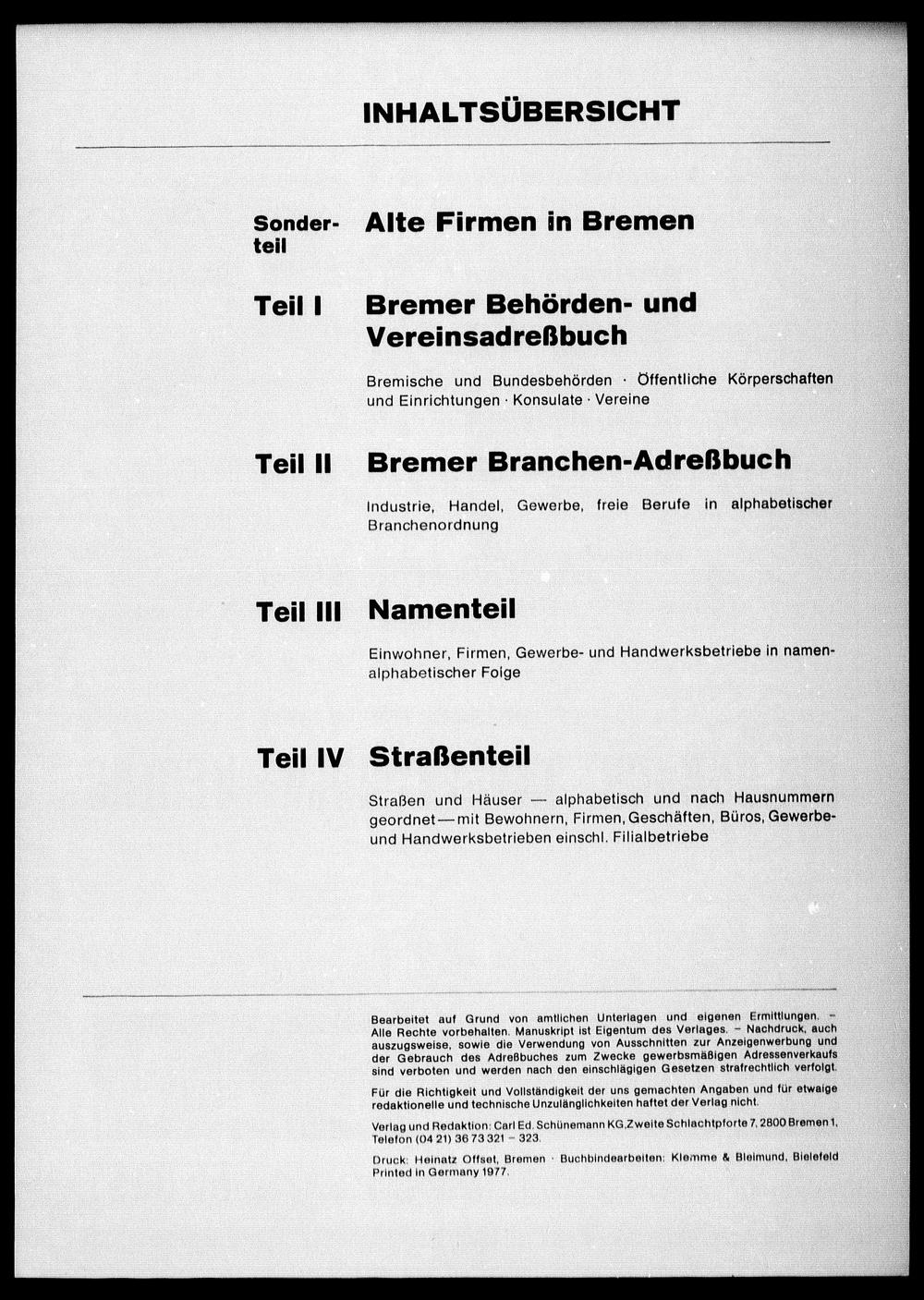 INHALTSÜBERSICHT

Sonderteil Alte Firmen in Bremen

Teil I Bremer Behörden- und Vereinsadreßbuch

Bremische und Bundesbehörden · Öffentliche Körperschaften und Einrichtungen · Konsulate · Vereine

Teil II Bremer Branchen-Adreßbuch

Industrie, Handel, Gewerbe, freie Berufe in alphabetischer Branchenordnung

Teil III Namenteil

Einwohner, Firmen, Gewerbe- und Handwerksbetriebe in namenalphabetischer Folge

Teil IV Straßenteil

Straßen und Häuser — alphabetisch und nach Hausnummern geordnet — mit Bewohnern, Firmen, Geschäften, Büros, Gewerbe- und Handwerksbetrieben einschl. Filialbetriebe

Bearbeitet auf Grund von amtlichen Unterlagen und eigenen Ermittlungen. – Alle Rechte vorbehalten. Manuskript ist Eigentum des Verlages. – Nachdruck, auch auszugsweise, sowie die Verwendung von Ausschnitten zur Anzeigenwerbung und der Gebrauch des Adreßbuches zum Zwecke gewerbsmäßigen Adressenverkaufs sind verboten und werden nach den einschlägigen Gesetzen strafrechtlich verfolgt.

Für die Richtigkeit und Vollständigkeit der uns gemachten Angaben und für etwaige redaktionelle und technische Unzulänglichkeiten haftet der Verlag nicht.

Verlag und Redaktion: Carl Ed. Schünemann KG, Zweite Schlachtpforte 7, 2800 Bremen 1, Telefon (04 21) 36 73 321 – 323.

Druck: Heinatz Offset, Bremen · Buchbindearbeiten: Klemme & Bleimund, Bielefeld
Printed in Germany 1977.